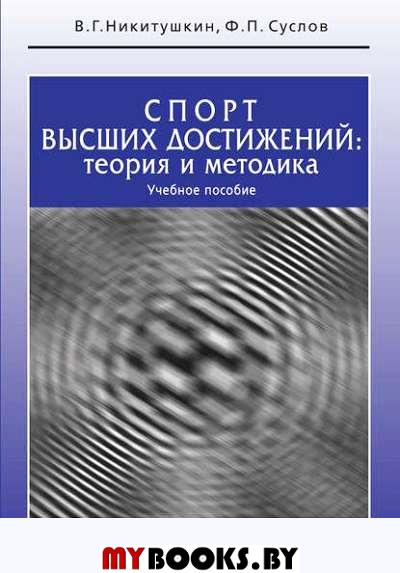 В.Г.Никитушкин, Ф.П. Суслов

СПОРТ ВЫСШИХ ДОСТИЖЕНИЙ: теория и методика

Учебное пособие

MYBOOKS.BY